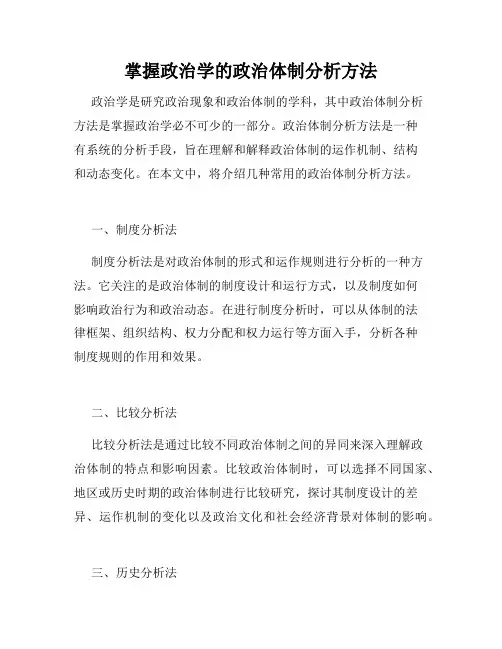 掌握政治学的政治体制分析方法

政治学是研究政治现象和政治体制的学科，其中政治体制分析方法是掌握政治学必不可少的一部分。政治体制分析方法是一种有系统的分析手段，旨在理解和解释政治体制的运作机制、结构和动态变化。在本文中，将介绍几种常用的政治体制分析方法。

一、制度分析法

制度分析法是对政治体制的形式和运作规则进行分析的一种方法。它关注的是政治体制的制度设计和运行方式，以及制度如何影响政治行为和政治动态。在进行制度分析时，可以从体制的法律框架、组织结构、权力分配和权力运行等方面入手，分析各种制度规则的作用和效果。

二、比较分析法

比较分析法是通过比较不同政治体制之间的异同来深入理解政治体制的特点和影响因素。比较政治体制时，可以选择不同国家、地区或历史时期的政治体制进行比较研究，探讨其制度设计的差异、运作机制的变化以及政治文化和社会经济背景对体制的影响。

三、历史分析法